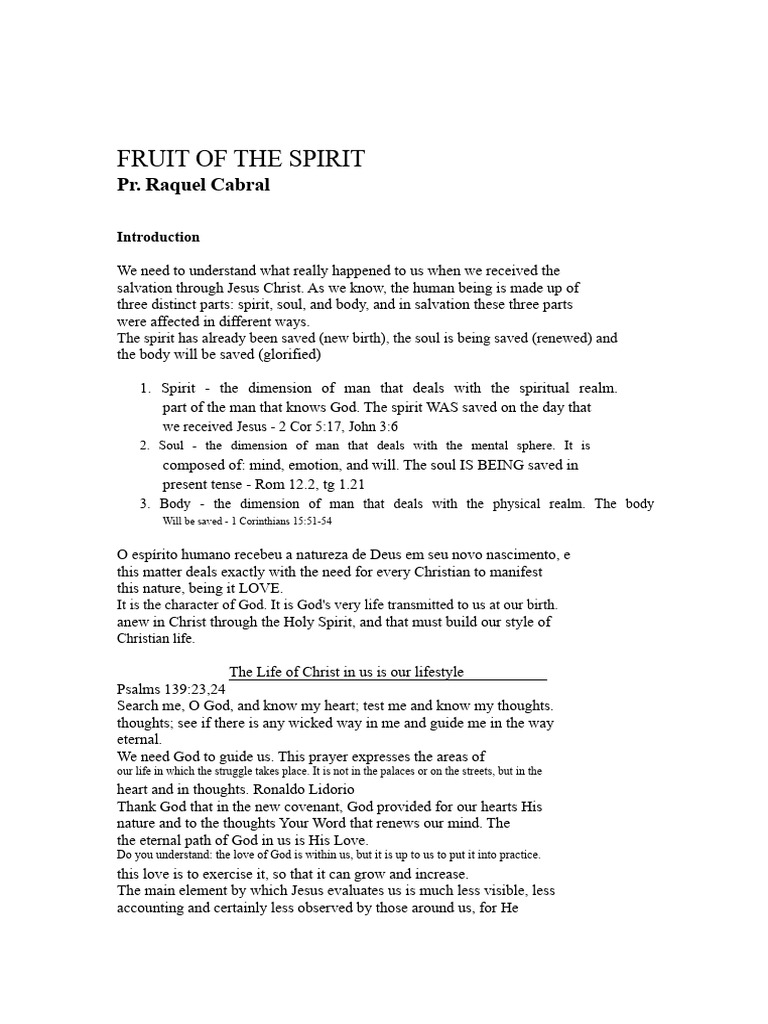 FRUIT OF THE SPIRIT
Pr. Raquel Cabral

Introduction

We need to understand what really happened to us when we received the salvation through Jesus Christ. As we know, the human being is made up of three distinct parts: spirit, soul, and body, and in salvation these three parts were affected in different ways.
The spirit has already been saved (new birth), the soul is being saved (renewed) and the body will be saved (glorified)

1. Spirit - the dimension of man that deals with the spiritual realm. part of the man that knows God. The spirit WAS saved on the day that we received Jesus - 2 Cor 5:17, John 3:6
2. Soul - the dimension of man that deals with the mental sphere. It is composed of: mind, emotion, and will. The soul IS BEING saved in present tense - Rom 12.2, tg 1.21
3. Body - the dimension of man that deals with the physical realm. The body Will be saved - 1 Corinthians 15:51-54

O espírito humano recebeu a natureza de Deus em seu novo nascimento, e this matter deals exactly with the need for every Christian to manifest this nature, being it LOVE.
It is the character of God. It is God's very life transmitted to us at our birth. anew in Christ through the Holy Spirit, and that must build our style of Christian life.

The Life of Christ in us is our lifestyle
Psalms 139:23,24
Search me, O God, and know my heart; test me and know my thoughts. thoughts; see if there is any wicked way in me and guide me in the way eternal.
We need God to guide us. This prayer expresses the areas of our life in which the struggle takes place. It is not in the palaces or on the streets, but in the heart and in thoughts. Ronaldo Lidorio
Thank God that in the new covenant, God provided for our hearts His nature and to the thoughts Your Word that renews our mind. The the eternal path of God in us is His Love.
Do you understand: the love of God is within us, but it is up to us to put it into practice. this love is to exercise it, so that it can grow and increase.
The main element by which Jesus evaluates us is much less visible, less accounting and certainly less observed by those around us, for He